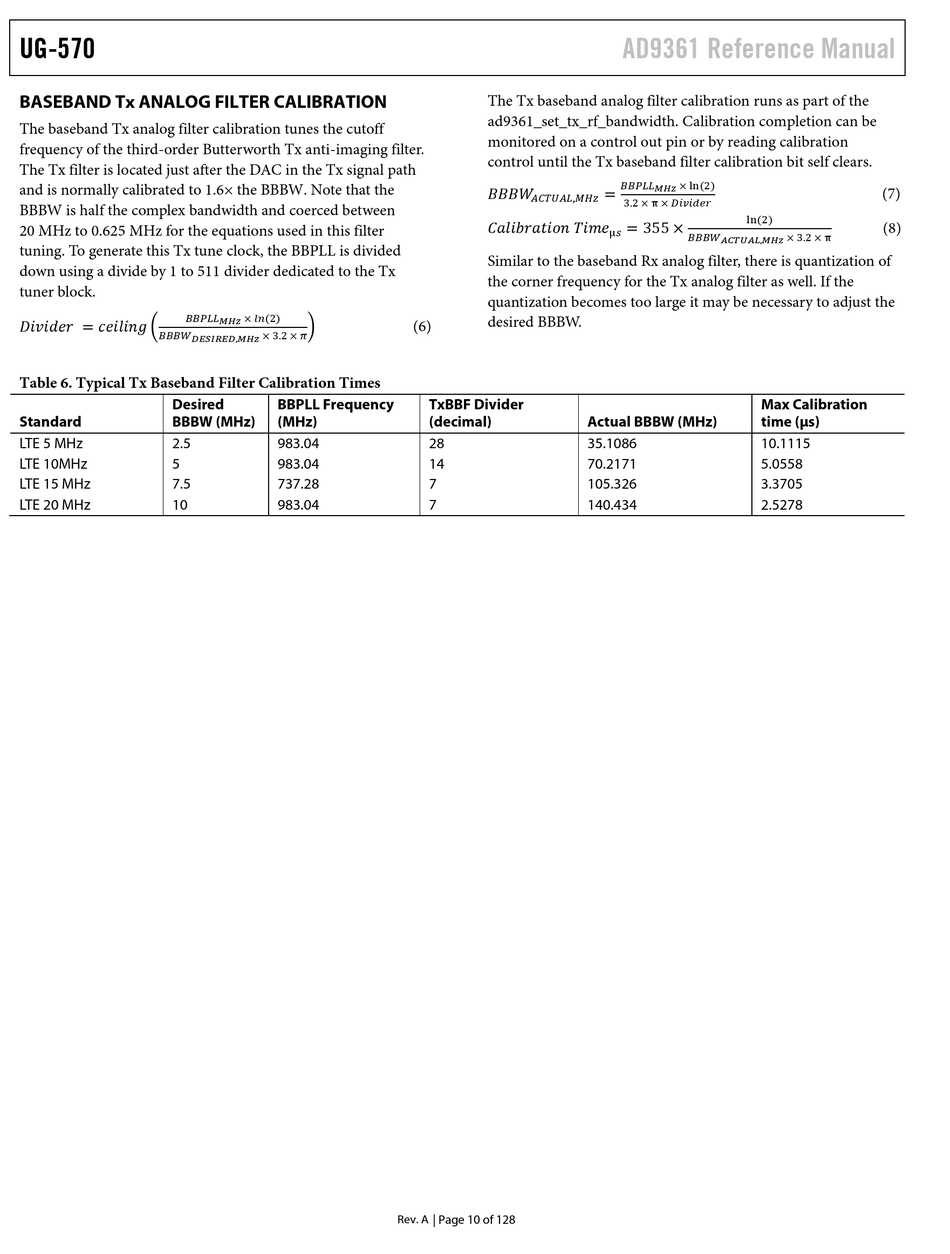 UG-570

AD9361 Reference Manual

BASEBAND Tx ANALOG FILTER CALIBRATION

The baseband Tx analog filter calibration tunes the cutoff frequency of the third-order Butterworth Tx anti-imaging filter. The Tx filter is located just after the DAC in the Tx signal path and is normally calibrated to 1.6× the BBBW. Note that the BBBW is half the complex bandwidth and coerced between 20 MHz to 0.625 MHz for the equations used in this filter tuning. To generate this Tx tune clock, the BBPLL is divided down using a divide by 1 to 511 divider dedicated to the Tx tuner block.

$Divider = ceiling\left(\frac{BBPLL_{MHz} \times ln(2)}{BBBW_{DESIRED,MHz} \times 3.2 \times \pi}\right)$ (6)

The Tx baseband analog filter calibration runs as part of the ad9361_set_tx_rf_bandwidth. Calibration completion can be monitored on a control out pin or by reading calibration control until the Tx baseband filter calibration bit self clears.

$BBBW_{ACTUAL,MHz} = \frac{BBPLL_{MHz} \times \ln(2)}{3.2 \times \pi \times Divider}$ (7)

$Calibration\ Time_{\mu s} = 355 \times \frac{\ln(2)}{BBBW_{ACTUAL,MHz} \times 3.2 \times \pi}$ (8)

Similar to the baseband Rx analog filter, there is quantization of the corner frequency for the Tx analog filter as well. If the quantization becomes too large it may be necessary to adjust the desired BBBW.

Table 6. Typical Tx Baseband Filter Calibration Times

| Standard | Desired BBBW (MHz) | BBPLL Frequency (MHz) | TxBBF Divider (decimal) | Actual BBBW (MHz) | Max Calibration time (µs) |
|---|---|---|---|---|---|
| LTE 5 MHz | 2.5 | 983.04 | 28 | 35.1086 | 10.1115 |
| LTE 10MHz | 5 | 983.04 | 14 | 70.2171 | 5.0558 |
| LTE 15 MHz | 7.5 | 737.28 | 7 | 105.326 | 3.3705 |
| LTE 20 MHz | 10 | 983.04 | 7 | 140.434 | 2.5278 |

Rev. A | Page 10 of 128